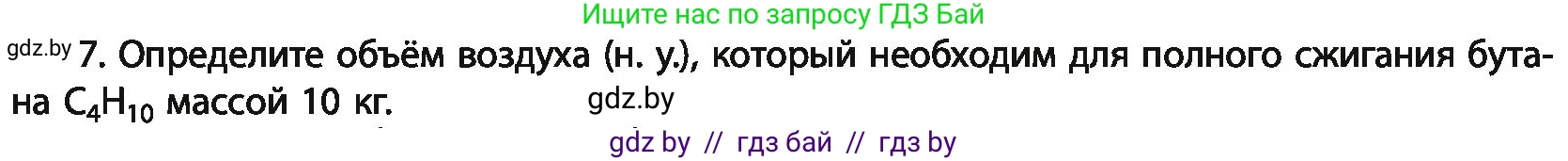 Ищите нас по запросу ГДЗ Бай

gdz.by 7. Определите объём воздуха (н. у.), который необходим для полного сжигания бутана $C_4H_{10}$ массой 10 кг.

gdz.by

gdz by // гдз бай // гдз by